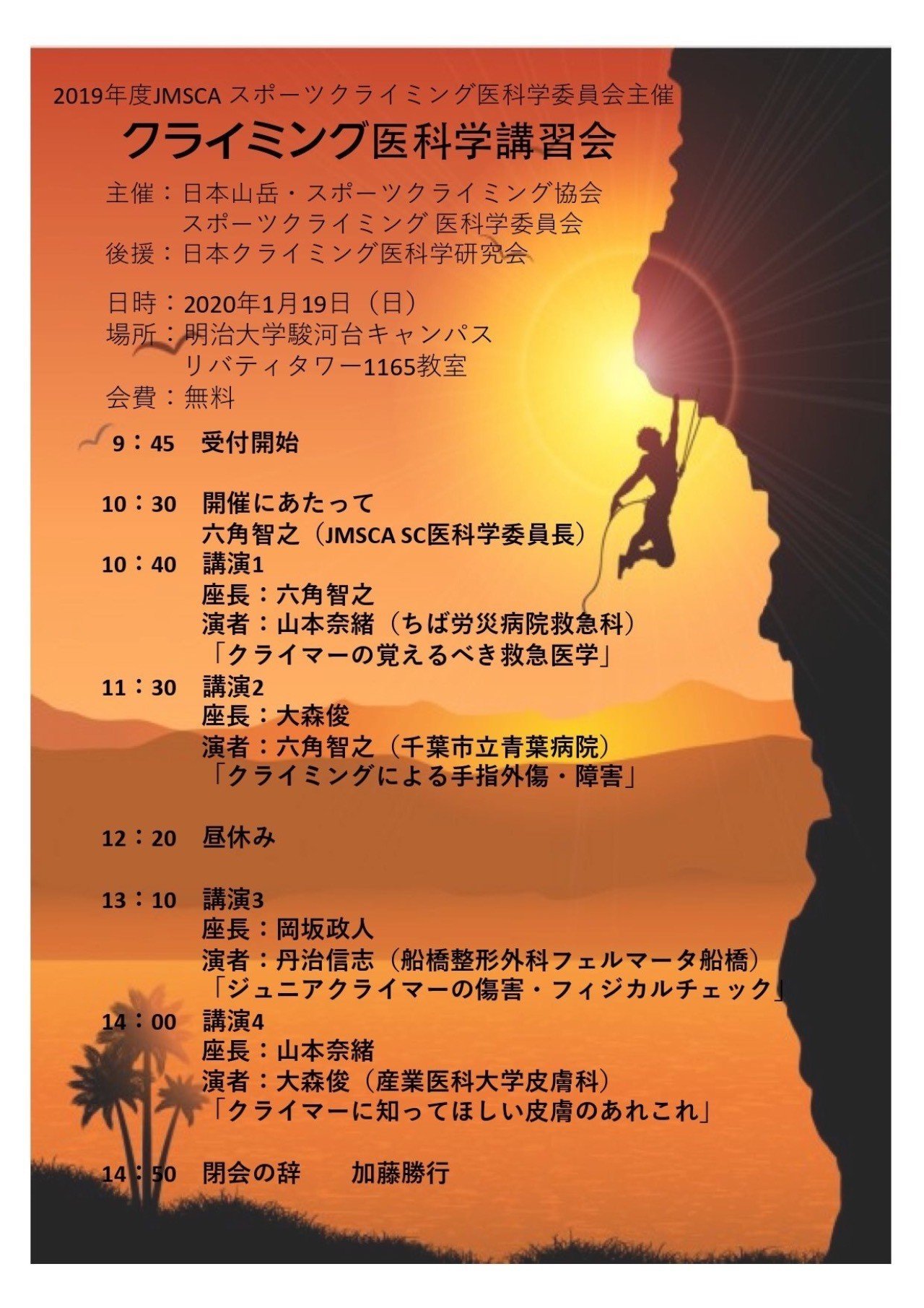 2019年度JMSCA スポーツクライミング医科学委員会主催

クライミング医科学講習会

主催：日本山岳・スポーツクライミング協会
スポーツクライミング 医科学委員会
後援：日本クライミング医科学研究会

日時：2020年1月19日（日）
場所：明治大学駿河台キャンパス
リバティタワー1165教室
会費：無料

9：45　受付開始

10：30　開催にあたって
六角智之（JMSCA SC医科学委員長）
10：40　講演1
座長：六角智之
演者：山本奈緒（ちば労災病院救急科）
「クライマーの覚えるべき救急医学」
11：30　講演2
座長：大森俊
演者：六角智之（千葉市立青葉病院）
「クライミングによる手指外傷・障害」

12：20　昼休み

13：10　講演3
座長：岡坂政人
演者：丹治信志（船橋整形外科フェルマータ船橋）
「ジュニアクライマーの傷害・フィジカルチェック」
14：00　講演4
座長：山本奈緒
演者：大森俊（産業医科大学皮膚科）
「クライマーに知ってほしい皮膚のあれこれ」

14：50　閉会の辞　　加藤勝行